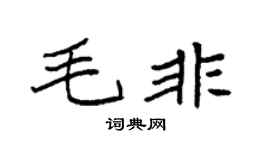 毛非

词典网